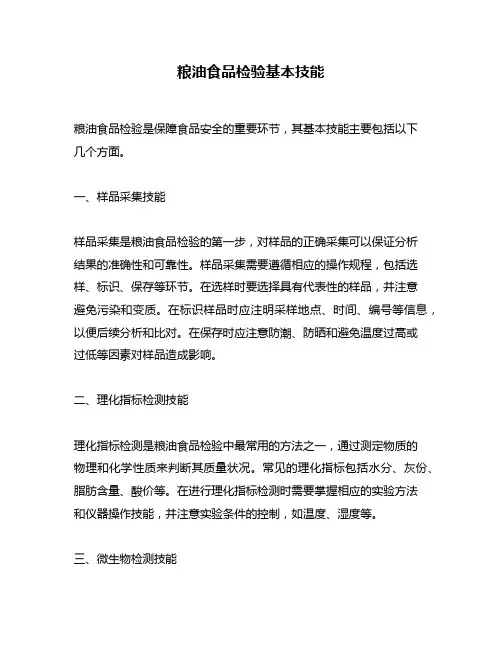 粮油食品检验基本技能

粮油食品检验是保障食品安全的重要环节，其基本技能主要包括以下几个方面。

一、样品采集技能

样品采集是粮油食品检验的第一步，对样品的正确采集可以保证分析结果的准确性和可靠性。样品采集需要遵循相应的操作规程，包括选样、标识、保存等环节。在选样时要选择具有代表性的样品，并注意避免污染和变质。在标识样品时应注明采样地点、时间、编号等信息，以便后续分析和比对。在保存时应注意防潮、防晒和避免温度过高或过低等因素对样品造成影响。

二、理化指标检测技能

理化指标检测是粮油食品检验中最常用的方法之一，通过测定物质的物理和化学性质来判断其质量状况。常见的理化指标包括水分、灰份、脂肪含量、酸价等。在进行理化指标检测时需要掌握相应的实验方法和仪器操作技能，并注意实验条件的控制，如温度、湿度等。

三、微生物检测技能